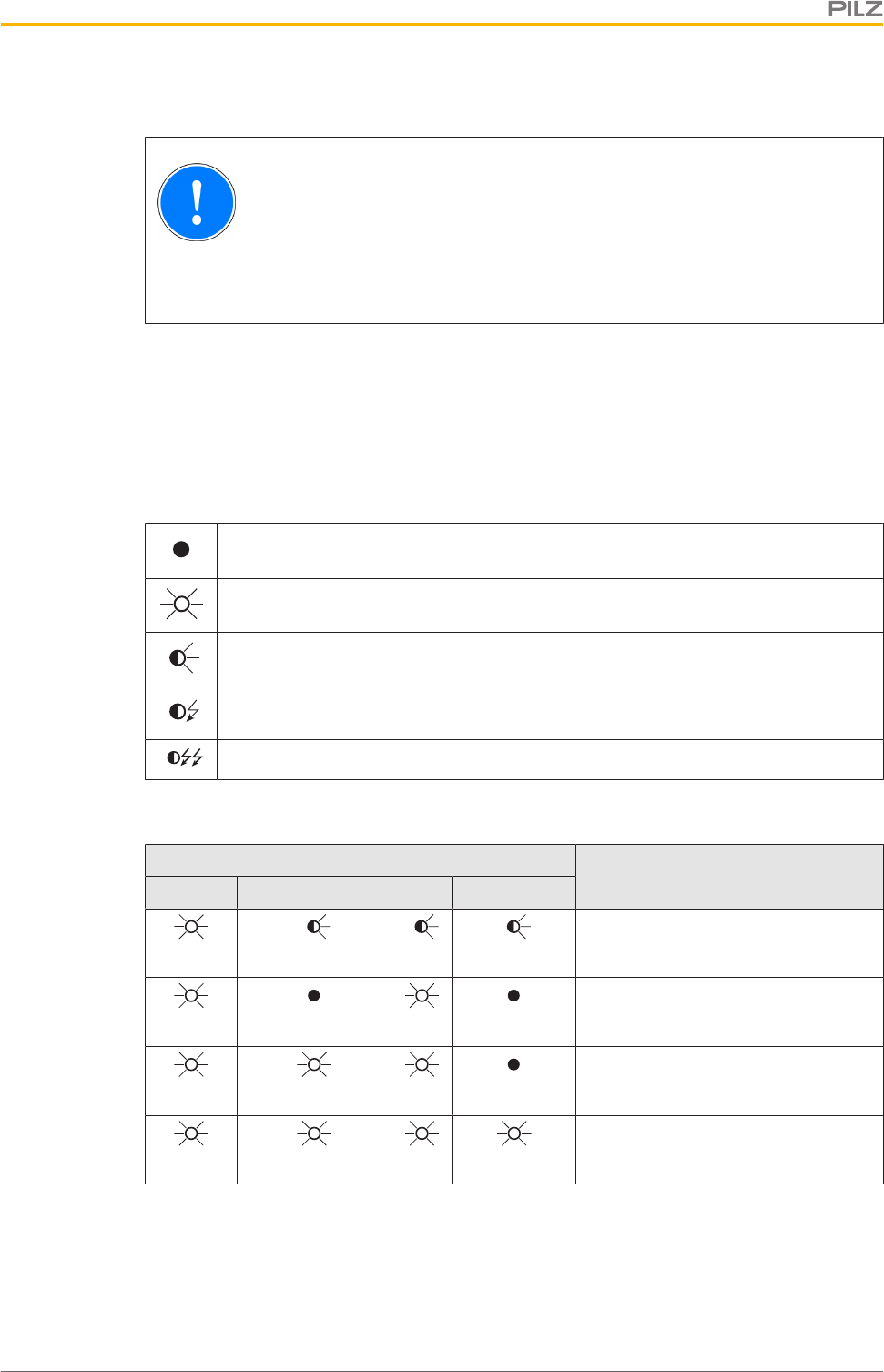 PILZ